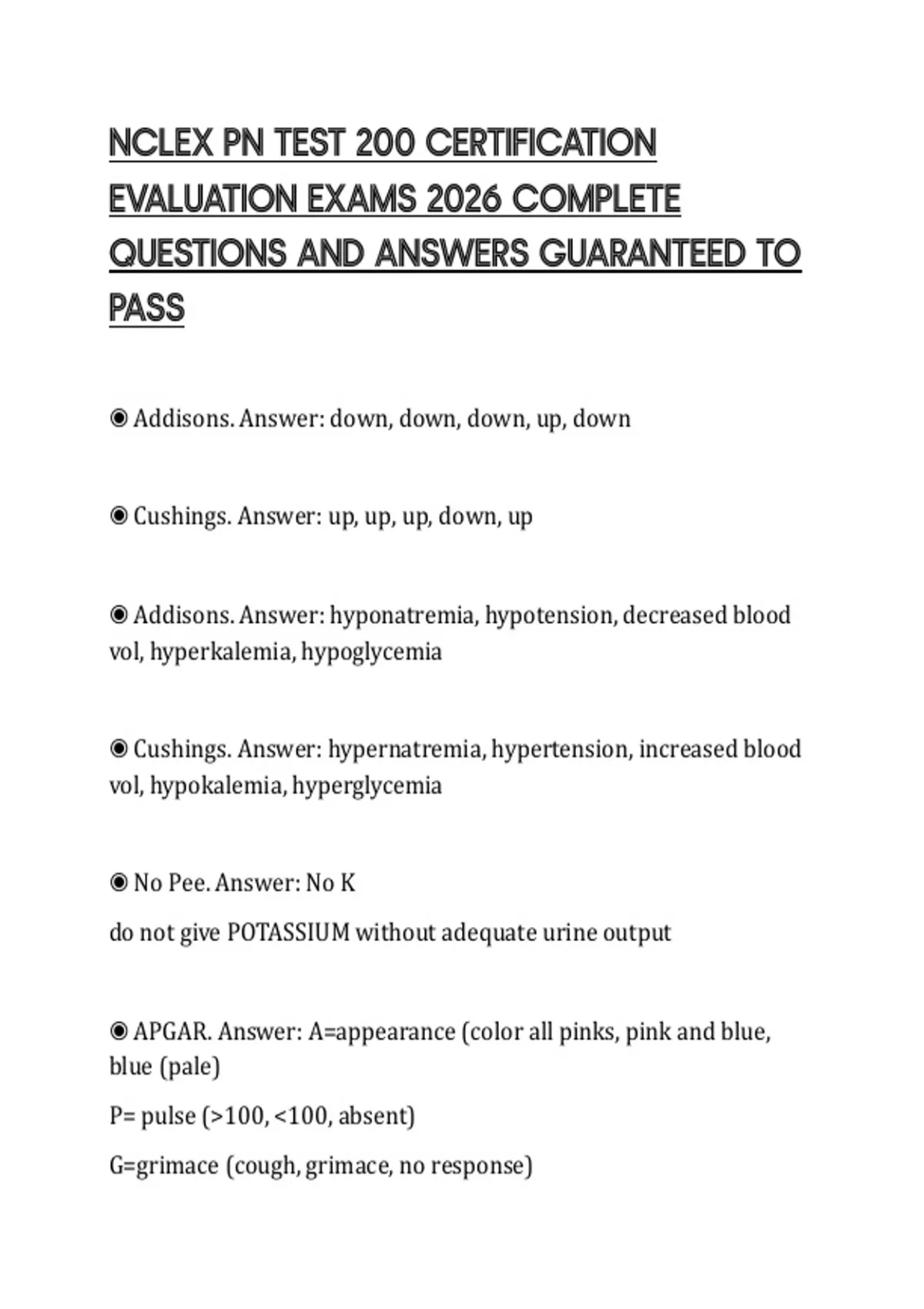 NCLEX PN TEST 200 CERTIFICATION EVALUATION EXAMS 2026 COMPLETE QUESTIONS AND ANSWERS GUARANTEED TO PASS

◉ Addisons. Answer: down, down, down, up, down

◉ Cushings. Answer: up, up, up, down, up

◉ Addisons. Answer: hyponatremia, hypotension, decreased blood vol, hyperkalemia, hypoglycemia

◉ Cushings. Answer: hypernatremia, hypertension, increased blood vol, hypokalemia, hyperglycemia

◉ No Pee. Answer: No K

do not give POTASSIUM without adequate urine output

◉ APGAR. Answer: A=appearance (color all pinks, pink and blue, blue (pale)

P= pulse (>100, <100, absent)

G=grimace (cough, grimace, no response)